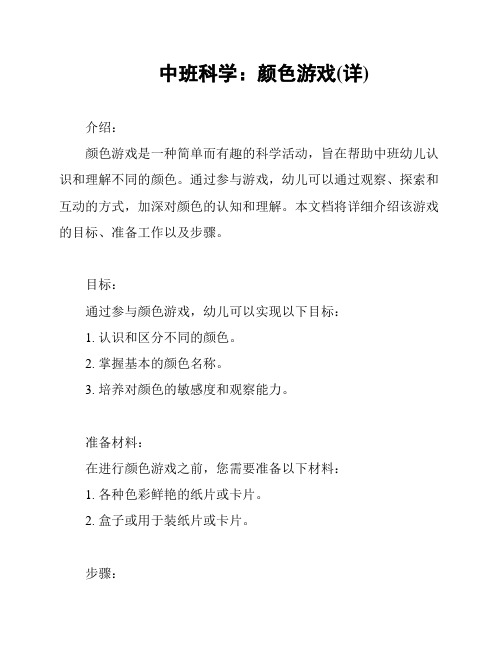 中班科学：颜色游戏(详)

介绍：

颜色游戏是一种简单而有趣的科学活动，旨在帮助中班幼儿认识和理解不同的颜色。通过参与游戏，幼儿可以通过观察、探索和互动的方式，加深对颜色的认知和理解。本文档将详细介绍该游戏的目标、准备工作以及步骤。

目标：

通过参与颜色游戏，幼儿可以实现以下目标：

1. 认识和区分不同的颜色。

2. 掌握基本的颜色名称。

3. 培养对颜色的敏感度和观察能力。

准备材料：

在进行颜色游戏之前，您需要准备以下材料：

1. 各种色彩鲜艳的纸片或卡片。

2. 盒子或用于装纸片或卡片。

步骤：